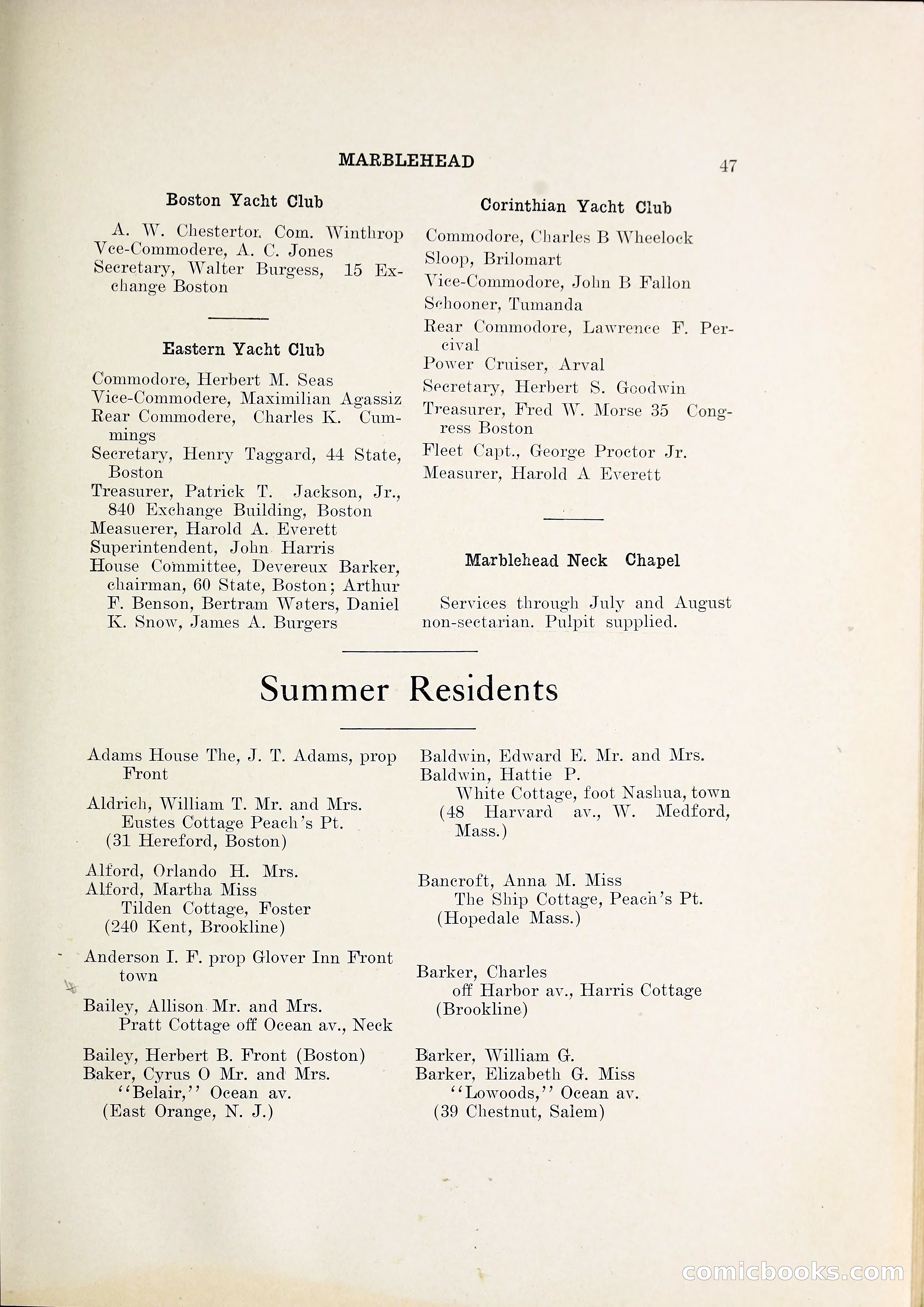 MARBLEHEAD 47

Boston Yacht Club

A. W. Chestertor. Com. Winthrop
Vce-Commodere, A. C. Jones
Secretary, Walter Burgess, 15 Exchange Boston

Eastern Yacht Club

Commodore, Herbert M. Seas
Vice-Commodere, Maximilian Agassiz
Rear Commodere, Charles K. Cummings
Secretary, Henry Taggard, 44 State, Boston
Treasurer, Patrick T. Jackson, Jr., 840 Exchange Building, Boston
Measuerer, Harold A. Everett
Superintendent, John Harris
House Committee, Devereux Barker, chairman, 60 State, Boston; Arthur F. Benson, Bertram Waters, Daniel K. Snow, James A. Burgers

Corinthian Yacht Club

Commodore, Charles B Wheelock
Sloop, Brilomart
Vice-Commodore, John B Fallon
Schooner, Tumanda
Rear Commodore, Lawrence F. Percival
Power Cruiser, Arval
Secretary, Herbert S. Goodwin
Treasurer, Fred W. Morse 35 Congress Boston
Fleet Capt., George Proctor Jr.
Measurer, Harold A Everett

Marblehead Neck Chapel

Services through July and August non-sectarian. Pulpit supplied.

Summer Residents

Adams House The, J. T. Adams, prop Front

Aldrich, William T. Mr. and Mrs.
Eustes Cottage Peach's Pt.
(31 Hereford, Boston)

Alford, Orlando H. Mrs.
Alford, Martha Miss
Tilden Cottage, Foster
(240 Kent, Brookline)

Anderson I. F. prop Glover Inn Front town

Bailey, Allison Mr. and Mrs.
Pratt Cottage off Ocean av., Neck

Bailey, Herbert B. Front (Boston)
Baker, Cyrus O Mr. and Mrs.
"Belair," Ocean av.
(East Orange, N. J.)

Baldwin, Edward E. Mr. and Mrs.
Baldwin, Hattie P.
White Cottage, foot Nashua, town
(48 Harvard av., W. Medford, Mass.)

Bancroft, Anna M. Miss
The Ship Cottage, Peach's Pt.
(Hopedale Mass.)

Barker, Charles
off Harbor av., Harris Cottage
(Brookline)

Barker, William G.
Barker, Elizabeth G. Miss
"Lowoods," Ocean av.
(39 Chestnut, Salem)

comicbooks.com